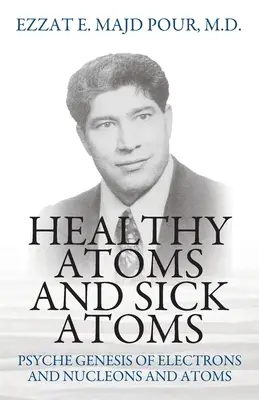 EZZAT E. MAJD POUR, M.D.

HEALTHY ATOMS AND SICK ATOMS

PSYCHE GENESIS OF ELECTRONS AND NUCLEONS AND ATOMS